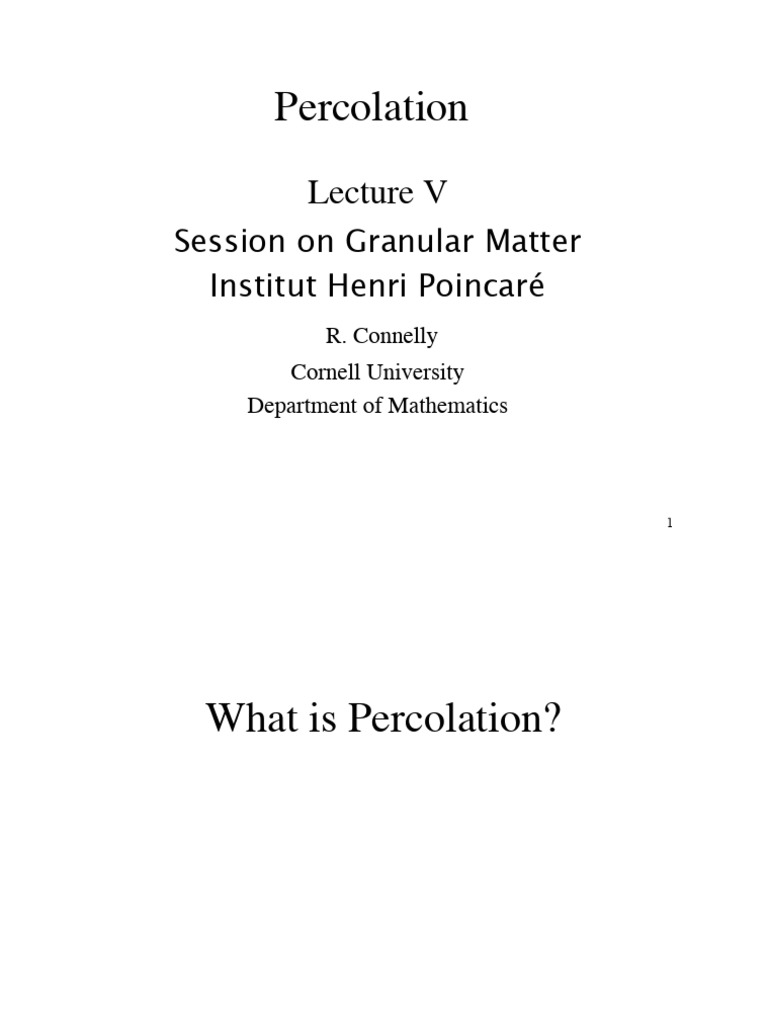 Percolation

Lecture V

Session on Granular Matter
Institut Henri Poincaré

R. Connelly
Cornell University
Department of Mathematics

1

What is Percolation?